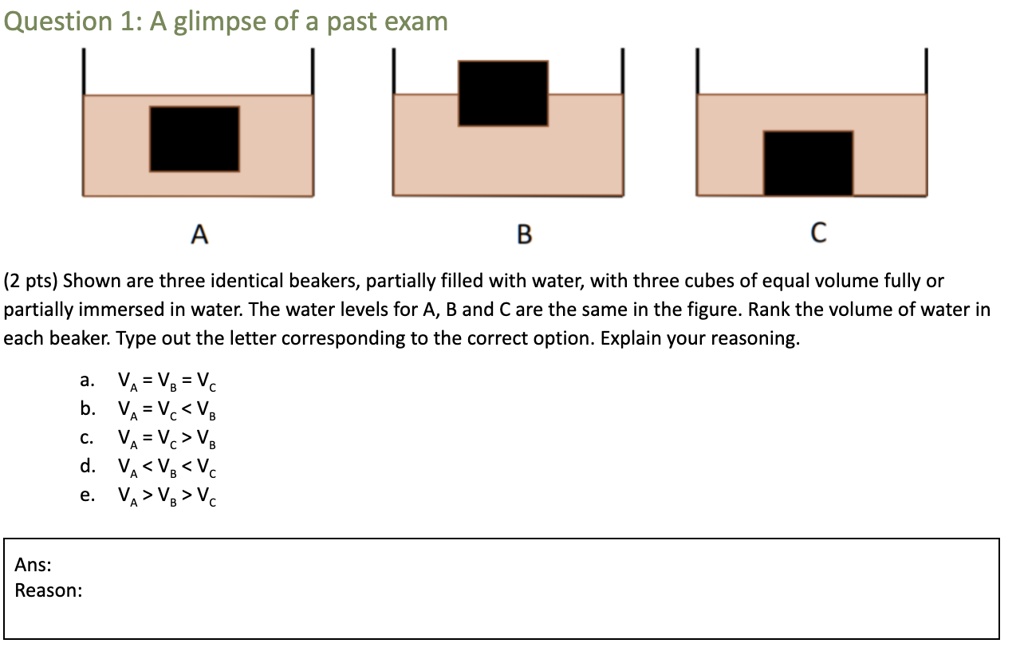 Question 1: A glimpse of a past exam

A

B

C

(2 pts) Shown are three identical beakers, partially filled with water, with three cubes of equal volume fully or partially immersed in water. The water levels for A, B and C are the same in the figure. Rank the volume of water in each beaker. Type out the letter corresponding to the correct option. Explain your reasoning.

a. $V_A = V_B = V_C$
b. $V_A = V_C < V_B$
c. $V_A = V_C > V_B$
d. $V_A < V_B < V_C$
e. $V_A > V_B > V_C$

Ans:
Reason: